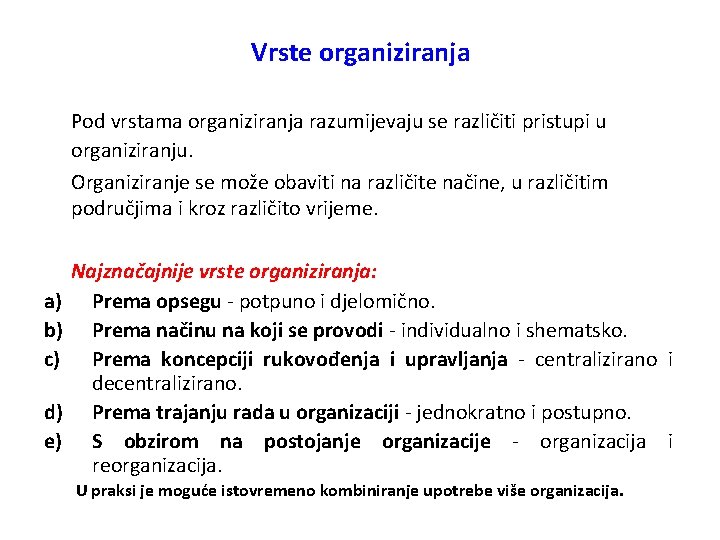 Vrste organiziranja

Pod vrstama organiziranja razumijevaju se različiti pristupi u organiziranju.

Organiziranje se može obaviti na različite načine, u različitim područjima i kroz različito vrijeme.

Najznačajnije vrste organiziranja:

a) Prema opsegu - potpuno i djelomično.
b) Prema načinu na koji se provodi - individualno i shematsko.
c) Prema koncepciji rukovođenja i upravljanja - centralizirano i decentralizirano.
d) Prema trajanju rada u organizaciji - jednokratno i postupno.
e) S obzirom na postojanje organizacije - organizacija i reorganizacija.

U praksi je moguće istovremeno kombiniranje upotrebe više organizacija.